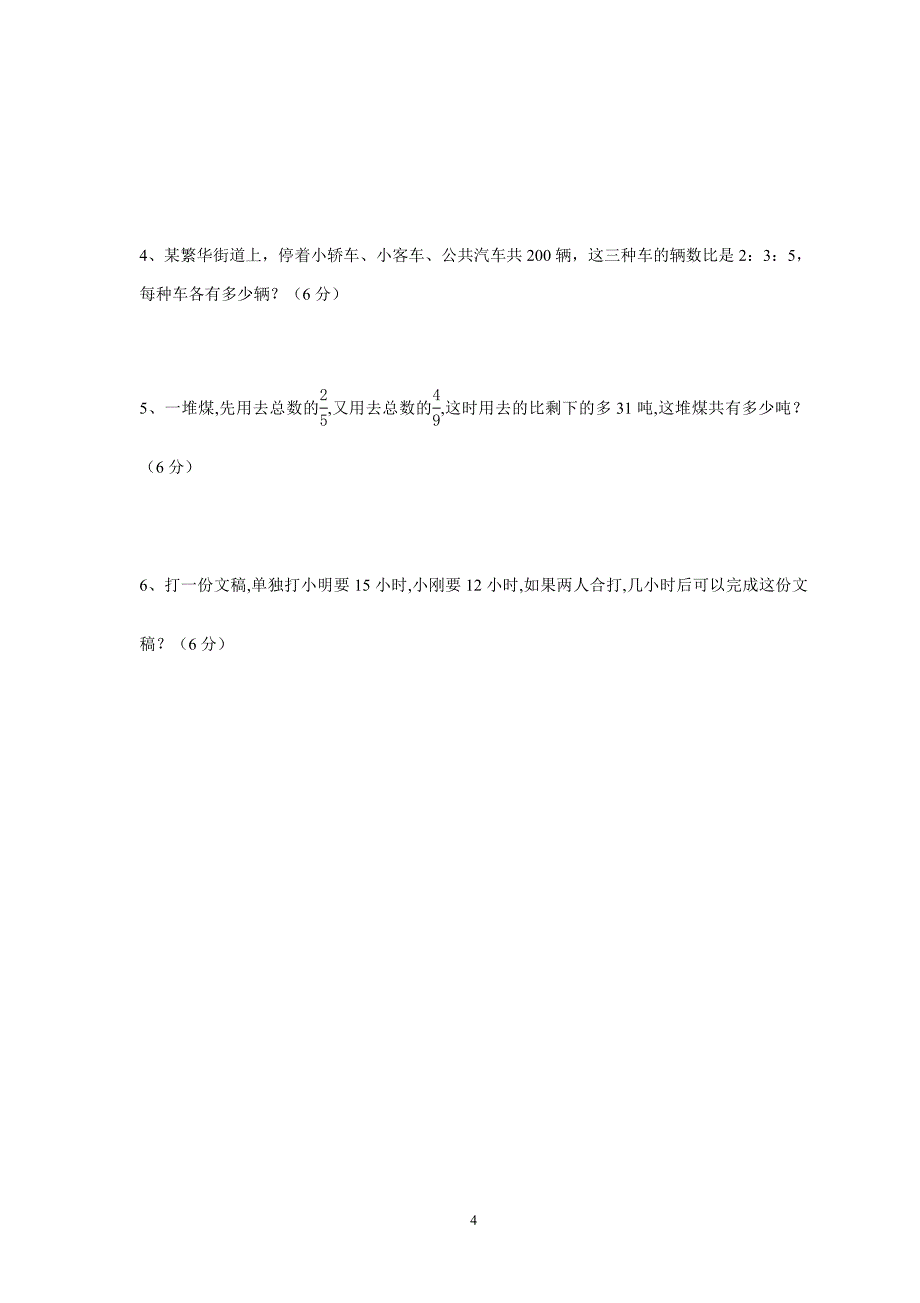 4、某繁华街道上，停着小轿车、小客车、公共汽车共 200 辆，这三种车的辆数比是 2：3：5，每种车各有多少辆？（6 分）

5、一堆煤,先用去总数的$\frac{2}{5}$,又用去总数的$\frac{4}{9}$,这时用去的比剩下的多 31 吨,这堆煤共有多少吨？（6 分）

6、打一份文稿,单独打小明要 15 小时,小刚要 12 小时,如果两人合打,几小时后可以完成这份文稿？（6 分）

4